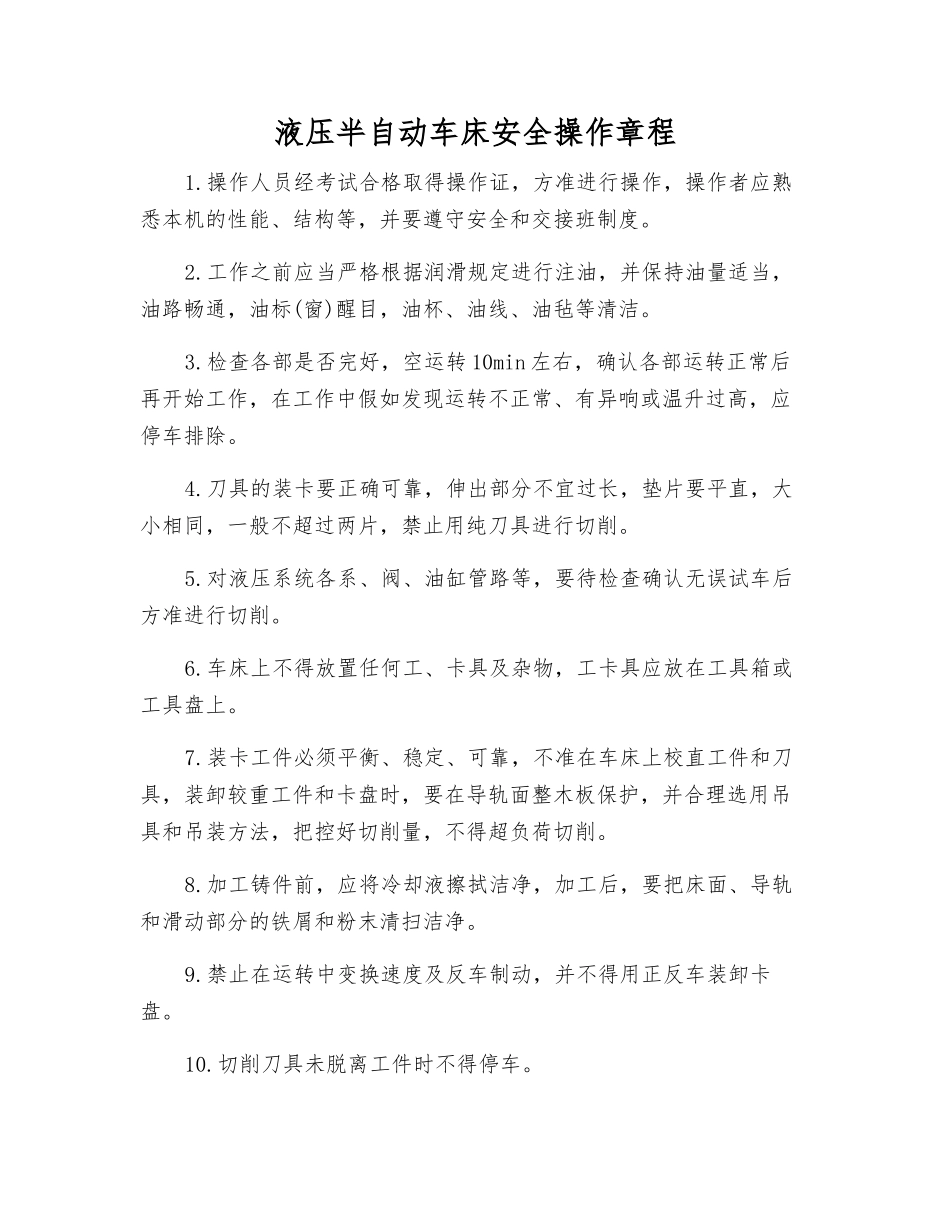 液压半自动车床安全操作章程

1.操作人员经考试合格取得操作证，方准进行操作，操作者应熟悉本机的性能、结构等，并要遵守安全和交接班制度。

2.工作之前应当严格根据润滑规定进行注油，并保持油量适当，油路畅通，油标(窗)醒目，油杯、油线、油毡等清洁。

3.检查各部是否完好，空运转10min左右，确认各部运转正常后再开始工作，在工作中假如发现运转不正常、有异响或温升过高，应停车排除。

4.刀具的装卡要正确可靠，伸出部分不宜过长，垫片要平直，大小相同，一般不超过两片，禁止用纯刀具进行切削。

5.对液压系统各系、阀、油缸管路等，要待检查确认无误试车后方准进行切削。

6.车床上不得放置任何工、卡具及杂物，工卡具应放在工具箱或工具盘上。

7.装卡工件必须平衡、稳定、可靠，不准在车床上校直工件和刀具，装卸较重工件和卡盘时，要在导轨面整木板保护，并合理选用吊具和吊装方法，把控好切削量，不得超负荷切削。

8.加工铸件前，应将冷却液擦拭洁净，加工后，要把床面、导轨和滑动部分的铁屑和粉末清扫洁净。

9.禁止在运转中变换速度及反车制动，并不得用正反车装卸卡盘。

10.切削刀具未脱离工件时不得停车。